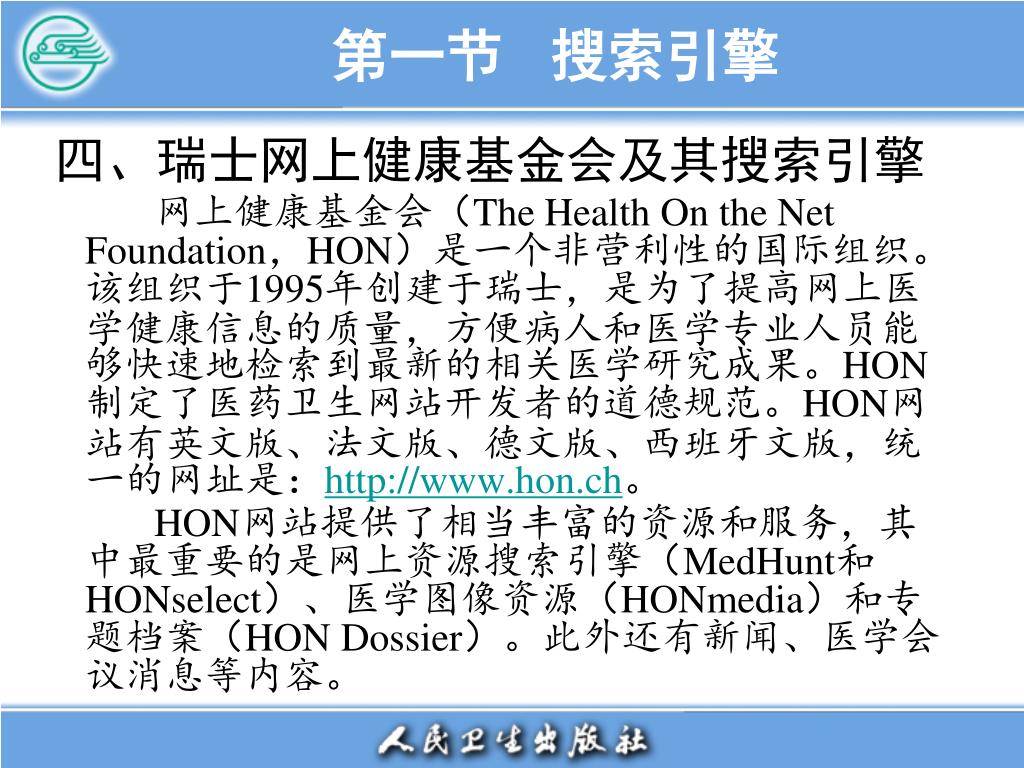 第一节 搜索引擎

四、瑞士网上健康基金会及其搜索引擎

网上健康基金会（The Health On the Net Foundation，HON）是一个非营利性的国际组织。该组织于1995年创建于瑞士，是为了提高网上医学健康信息的质量，方便病人和医学专业人员能够快速地检索到最新的相关医学研究成果。HON制定了医药卫生网站开发者的道德规范。HON网站有英文版、法文版、德文版、西班牙文版，统一的网址是：http://www.hon.ch。

HON网站提供了相当丰富的资源和服务，其中最重要的是网上资源搜索引擎（MedHunt和HONselect）、医学图像资源（HONmedia）和专题档案（HON Dossier）。此外还有新闻、医学会议消息等内容。

人民卫生出版社